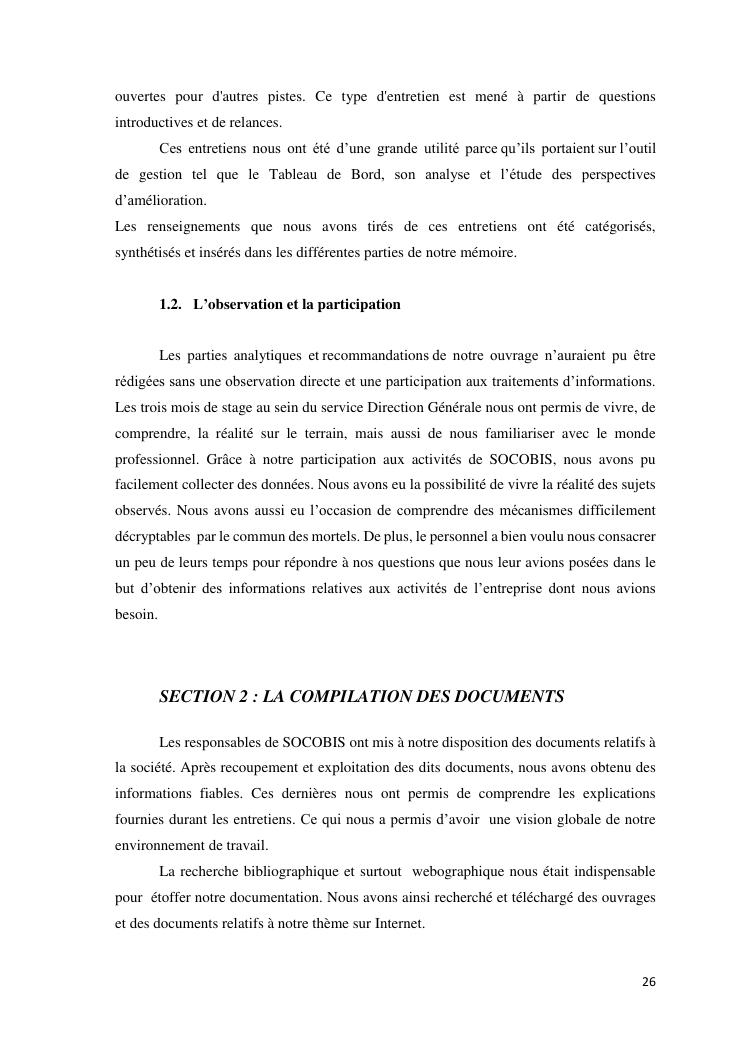 ouvertes pour d'autres pistes. Ce type d'entretien est mené à partir de questions introductives et de relances.

Ces entretiens nous ont été d’une grande utilité parce qu’ils portaient sur l’outil de gestion tel que le Tableau de Bord, son analyse et l’étude des perspectives d’amélioration.

Les renseignements que nous avons tirés de ces entretiens ont été catégorisés, synthétisés et insérés dans les différentes parties de notre mémoire.

1.2. L’observation et la participation

Les parties analytiques et recommandations de notre ouvrage n’auraient pu être rédigées sans une observation directe et une participation aux traitements d’informations. Les trois mois de stage au sein du service Direction Générale nous ont permis de vivre, de comprendre, la réalité sur le terrain, mais aussi de nous familiariser avec le monde professionnel. Grâce à notre participation aux activités de SOCOBIS, nous avons pu facilement collecter des données. Nous avons eu la possibilité de vivre la réalité des sujets observés. Nous avons aussi eu l’occasion de comprendre des mécanismes difficilement décryptables par le commun des mortels. De plus, le personnel a bien voulu nous consacrer un peu de leurs temps pour répondre à nos questions que nous leur avions posées dans le but d’obtenir des informations relatives aux activités de l’entreprise dont nous avions besoin.

SECTION 2 : LA COMPILATION DES DOCUMENTS

Les responsables de SOCOBIS ont mis à notre disposition des documents relatifs à la société. Après recoupement et exploitation des dits documents, nous avons obtenu des informations fiables. Ces dernières nous ont permis de comprendre les explications fournies durant les entretiens. Ce qui nous a permis d’avoir une vision globale de notre environnement de travail.

La recherche bibliographique et surtout webographique nous était indispensable pour étoffer notre documentation. Nous avons ainsi recherché et téléchargé des ouvrages et des documents relatifs à notre thème sur Internet.

26